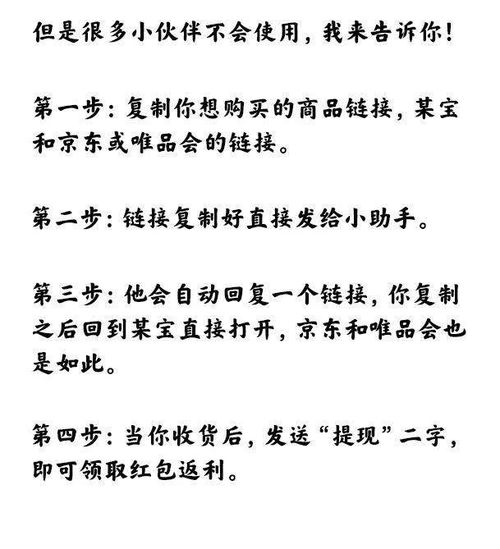 但是很多小伙伴不会使用，我来告诉你！

第一步：复制你想购买的商品链接，某宝和京东或唯品会的链接。

第二步：链接复制好直接发给小助手。

第三步：他会自动回复一个链接，你复制之后回到某宝直接打开，京东和唯品会也是如此。

第四步：当你收货后，发送“提现”二字，即可领取红包返利。